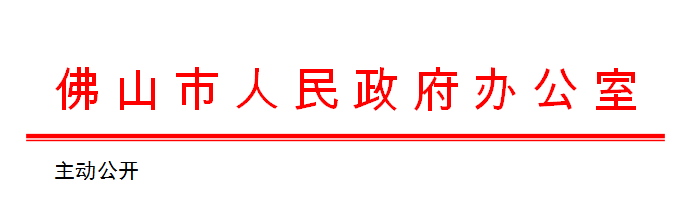 佛山市人民政府办公室

主动公开